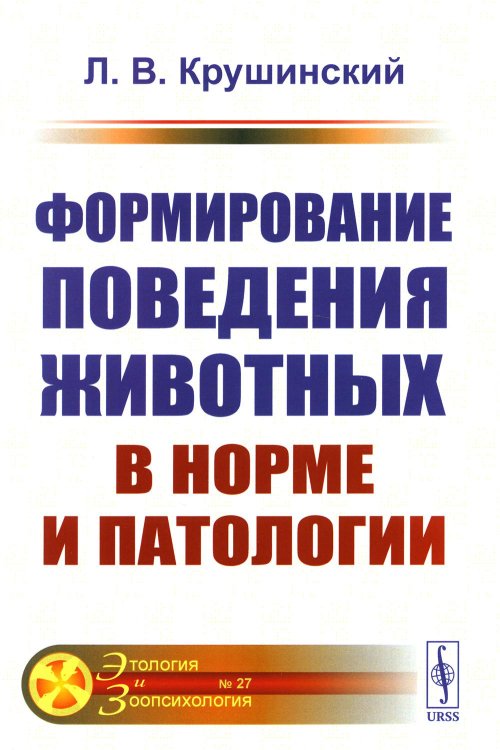 Л. В. Крушинский

ФОРМИРОВАНИЕ ПОВЕДЕНИЯ ЖИВОТНЫХ В НОРМЕ И ПАТОЛОГИИ

Этология и Зоопсихология № 27

URSS